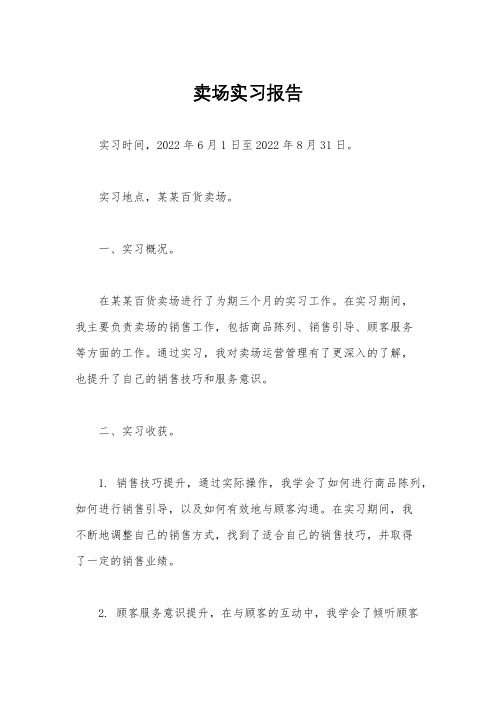 卖场实习报告

实习时间，2022 年 6 月 1 日至 2022 年 8 月 31 日。

实习地点，某某百货卖场。

一、实习概况。

在某某百货卖场进行了为期三个月的实习工作。在实习期间，我主要负责卖场的销售工作，包括商品陈列、销售引导、顾客服务等方面的工作。通过实习，我对卖场运营管理有了更深入的了解，也提升了自己的销售技巧和服务意识。

二、实习收获。

1. 销售技巧提升，通过实际操作，我学会了如何进行商品陈列，如何进行销售引导，以及如何有效地与顾客沟通。在实习期间，我不断地调整自己的销售方式，找到了适合自己的销售技巧，并取得了一定的销售业绩。

2. 顾客服务意识提升，在与顾客的互动中，我学会了倾听顾客